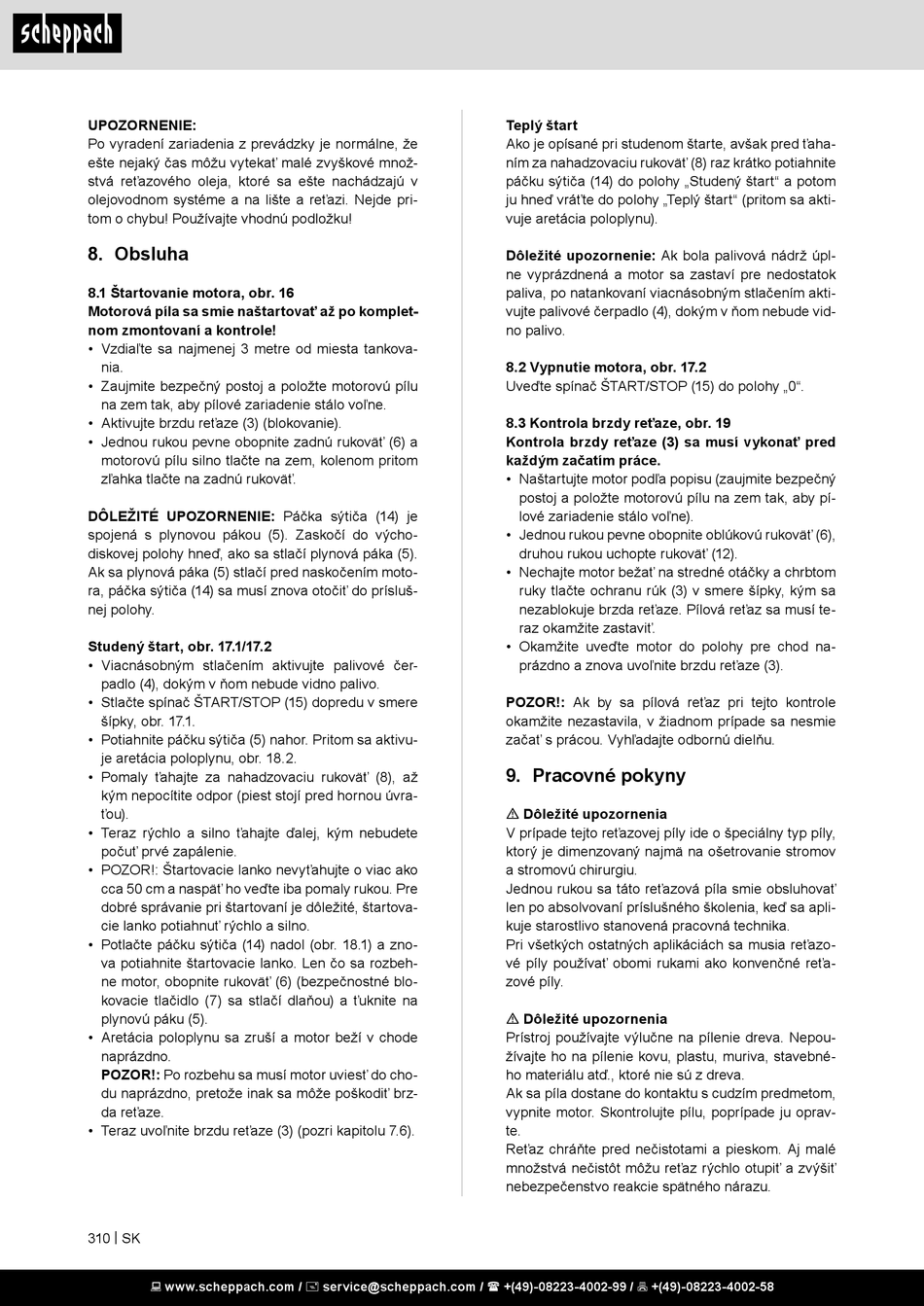 scheppach

UPOZORNENIE:
Po vyradení zariadenia z prevádzky je normálne, že ešte nejaký čas môžu vytekať malé zvyškové množstvá reťazového oleja, ktoré sa ešte nachádzajú v olejovodnom systéme a na lište a reťazi. Nejde pritom o chybu! Používajte vhodnú podložku!

8. Obsluha

8.1 Štartovanie motora, obr. 16
Motorová píla sa smie naštartovať až po kompletnom zmontovaní a kontrole!
• Vzdiaľte sa najmenej 3 metre od miesta tankovania.
• Zaujmite bezpečný postoj a položte motorovú pílu na zem tak, aby pílové zariadenie stálo voľne.
• Aktivujte brzdu reťaze (3) (blokovanie).
• Jednou rukou pevne obopnite zadnú rukoväť (6) a motorovú pílu silno tlačte na zem, kolenom pritom zľahka tlačte na zadnú rukoväť.

DÔLEŽITÉ UPOZORNENIE: Páčka sýtiča (14) je spojená s plynovou pákou (5). Zaskočí do východiskovej polohy hneď, ako sa stlačí plynová páka (5). Ak sa plynová páka (5) stlačí pred naskočením motora, páčka sýtiča (14) sa musí znova otočiť do príslušnej polohy.

Studený štart, obr. 17.1/17.2
• Viacnásobným stlačením aktivujte palivové čerpadlo (4), dokým v ňom nebude vidno palivo.
• Stlačte spínač ŠTART/STOP (15) dopredu v smere šípky, obr. 17.1.
• Potiahnite páčku sýtiča (5) nahor. Pritom sa aktivuje aretácia poloplynu, obr. 18.2.
• Pomaly ťahajte za nahadzovaciu rukoväť (8), až kým nepocítite odpor (piest stojí pred hornou úvraťou).
• Teraz rýchlo a silno ťahajte ďalej, kým nebudete počuť prvé zapálenie.
• POZOR!: Štartovacie lanko nevyťahujte o viac ako cca 50 cm a naspäť ho veďte iba pomaly rukou. Pre dobré správanie pri štartovaní je dôležité, štartovacie lanko potiahnuť rýchlo a silno.
• Potlačte páčku sýtiča (14) nadol (obr. 18.1) a znova potiahnite štartovacie lanko. Len čo sa rozbehne motor, obopnite rukoväť (6) (bezpečnostné blokovacie tlačidlo (7) sa stlačí dlaňou) a ťuknite na plynovú páku (5).
• Aretácia poloplynu sa zruší a motor beží v chode naprázdno.
POZOR!: Po rozbehu sa musí motor uviesť do chodu naprázdno, pretože inak sa môže poškodiť brzda reťaze.
• Teraz uvoľnite brzdu reťaze (3) (pozri kapitolu 7.6).

Teplý štart
Ako je opísané pri studenom štarte, avšak pred ťahaním za nahadzovaciu rukoväť (8) raz krátko potiahnite páčku sýtiča (14) do polohy „Studený štart“ a potom ju hneď vráťte do polohy „Teplý štart“ (pritom sa aktivuje aretácia poloplynu).

Dôležité upozornenie: Ak bola palivová nádrž úplne vyprázdnená a motor sa zastaví pre nedostatok paliva, po natankovaní viacnásobným stlačením aktivujte palivové čerpadlo (4), dokým v ňom nebude vidno palivo.

8.2 Vypnutie motora, obr. 17.2
Uveďte spínač ŠTART/STOP (15) do polohy „0“.

8.3 Kontrola brzdy reťaze, obr. 19
Kontrola brzdy reťaze (3) sa musí vykonať pred každým začatím práce.
• Naštartujte motor podľa popisu (zaujmite bezpečný postoj a položte motorovú pílu na zem tak, aby pílové zariadenie stálo voľne).
• Jednou rukou pevne obopnite oblúkovú rukoväť (6), druhou rukou uchopte rukoväť (12).
• Nechajte motor bežať na stredné otáčky a chrbtom ruky tlačte ochranu rúk (3) v smere šípky, kým sa nezablokuje brzda reťaze. Pílová reťaz sa musí teraz okamžite zastaviť.
• Okamžite uveďte motor do polohy pre chod naprázdno a znova uvoľnite brzdu reťaze (3).

POZOR!: Ak by sa pílová reťaz pri tejto kontrole okamžite nezastavila, v žiadnom prípade sa nesmie začať s prácou. Vyhľadajte odbornú dielňu.

9. Pracovné pokyny

⚠ Dôležité upozornenia
V prípade tejto reťazovej píly ide o špeciálny typ píly, ktorý je dimenzovaný najmä na ošetrovanie stromov a stromovú chirurgiu.
Jednou rukou sa táto reťazová píla smie obsluhovať len po absolvovaní príslušného školenia, keď sa aplikuje starostlivo stanovená pracovná technika.
Pri všetkých ostatných aplikáciách sa musia reťazové píly používať obomi rukami ako konvenčné reťazové píly.

⚠ Dôležité upozornenia
Prístroj používajte výlučne na pílenie dreva. Nepoužívajte ho na pílenie kovu, plastu, muriva, stavebného materiálu atď., ktoré nie sú z dreva.
Ak sa píla dostane do kontaktu s cudzím predmetom, vypnite motor. Skontrolujte pílu, poprípade ju opravte.
Reťaz chráňte pred nečistotami a pieskom. Aj malé množstvá nečistôt môžu reťaz rýchlo otupiť a zvýšiť nebezpečenstvo reakcie spätného nárazu.

310 | SK

www.scheppach.com / service@scheppach.com / +(49)-08223-4002-99 / +(49)-08223-4002-58